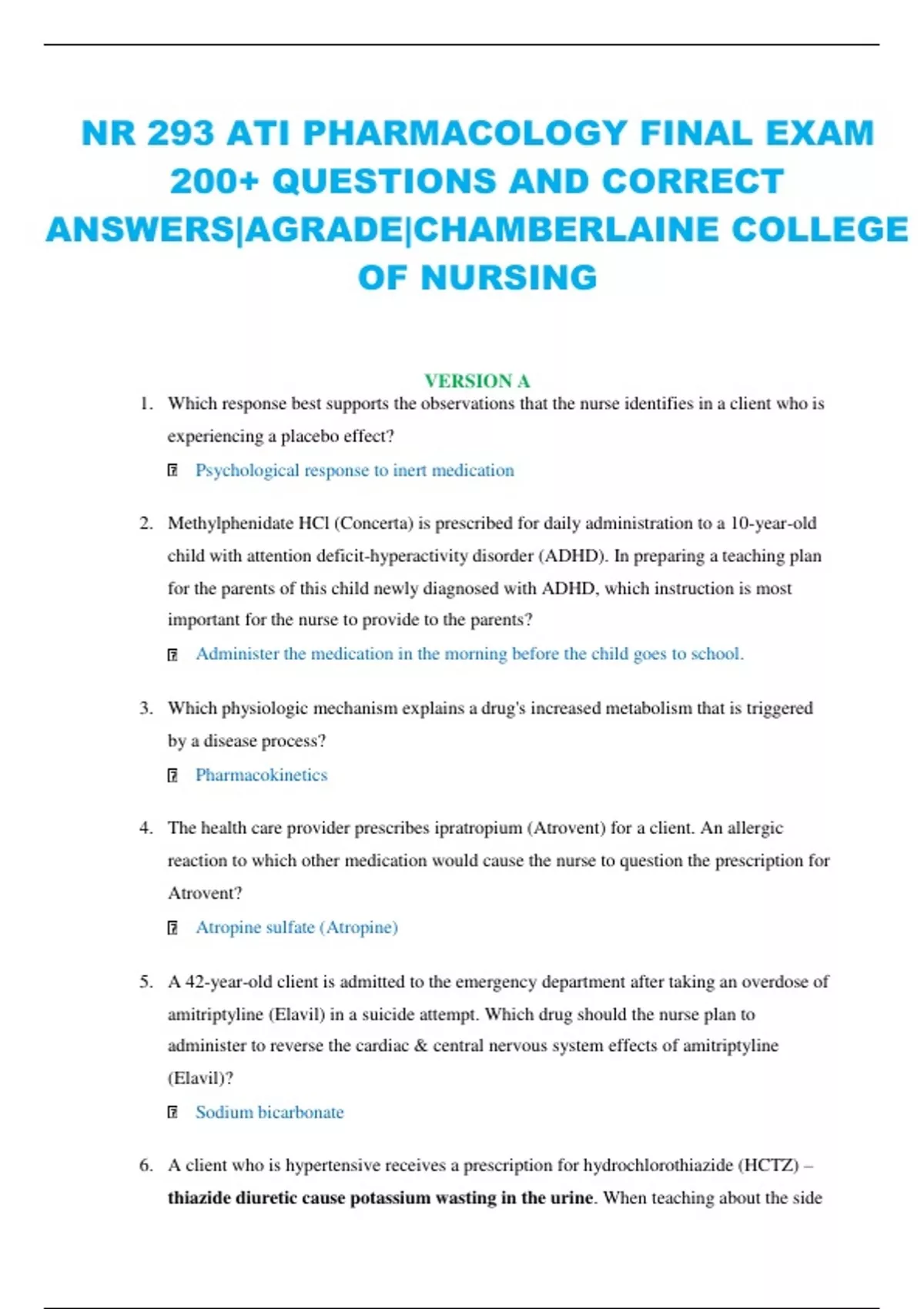 NR 293 ATI PHARMACOLOGY FINAL EXAM 200+ QUESTIONS AND CORRECT ANSWERS|AGRADE|CHAMBERLAINE COLLEGE OF NURSING

VERSION A

1. Which response best supports the observations that the nurse identifies in a client who is experiencing a placebo effect?

 Psychological response to inert medication

2. Methylphenidate HCl (Concerta) is prescribed for daily administration to a 10-year-old child with attention deficit-hyperactivity disorder (ADHD). In preparing a teaching plan for the parents of this child newly diagnosed with ADHD, which instruction is most important for the nurse to provide to the parents?

 Administer the medication in the morning before the child goes to school.

3. Which physiologic mechanism explains a drug's increased metabolism that is triggered by a disease process?

 Pharmacokinetics

4. The health care provider prescribes ipratropium (Atrovent) for a client. An allergic reaction to which other medication would cause the nurse to question the prescription for Atrovent?

 Atropine sulfate (Atropine)

5. A 42-year-old client is admitted to the emergency department after taking an overdose of amitriptyline (Elavil) in a suicide attempt. Which drug should the nurse plan to administer to reverse the cardiac & central nervous system effects of amitriptyline (Elavil)?

 Sodium bicarbonate

6. A client who is hypertensive receives a prescription for hydrochlorothiazide (HCTZ) – thiazide diuretic cause potassium wasting in the urine. When teaching about the side